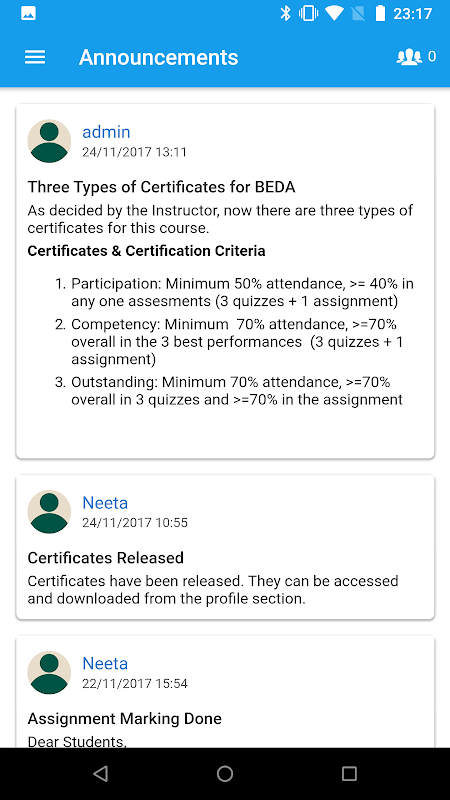 23:17

Announcements

0

admin
24/11/2017 13:11

Three Types of Certificates for BEDA
As decided by the Instructor, now there are three types of certificates for this course.
Certificates & Certification Criteria

1. Participation: Minimum 50% attendance, >= 40% in any one assesments (3 quizzes + 1 assignment)
2. Competency: Minimum 70% attendance, >=70% overall in the 3 best performances (3 quizzes + 1 assignment)
3. Outstanding: Minimum 70% attendance, >=70% overall in 3 quizzes and >=70% in the assignment

Neeta
24/11/2017 10:55

Certificates Released
Certificates have been released. They can be accessed and downloaded from the profile section.

Neeta
22/11/2017 15:54

Assignment Marking Done
Dear Students,